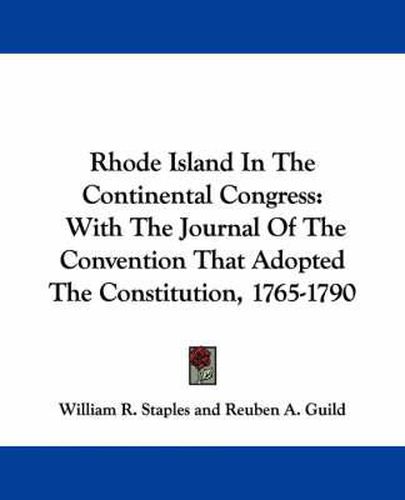 Rhode Island In The Continental Congress: With The Journal Of The Convention That Adopted The Constitution, 1765-1790

William R. Staples and Reuben A. Guild